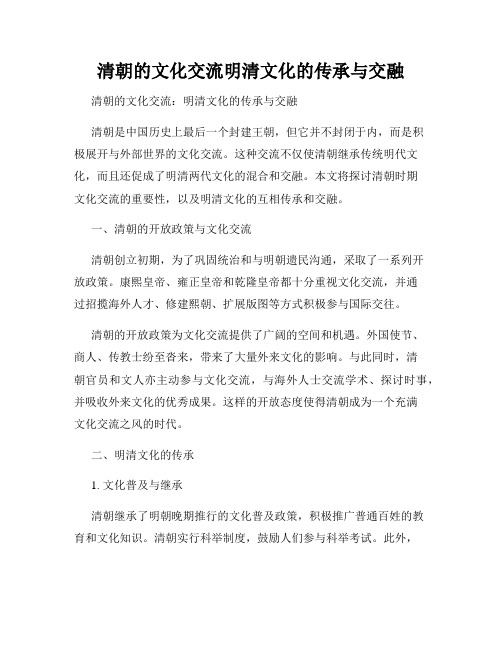 清朝的文化交流明清文化的传承与交融

清朝的文化交流：明清文化的传承与交融

清朝是中国历史上最后一个封建王朝，但它并不封闭于内，而是积极展开与外部世界的文化交流。这种交流不仅使清朝继承传统明代文化，而且还促成了明清两代文化的混合和交融。本文将探讨清朝时期文化交流的重要性，以及明清文化的互相传承和交融。

一、清朝的开放政策与文化交流

清朝创立初期，为了巩固统治和与明朝遗民沟通，采取了一系列开放政策。康熙皇帝、雍正皇帝和乾隆皇帝都十分重视文化交流，并通过招揽海外人才、修建熙朝、扩展版图等方式积极参与国际交往。

清朝的开放政策为文化交流提供了广阔的空间和机遇。外国使节、商人、传教士纷至沓来，带来了大量外来文化的影响。与此同时，清朝官员和文人亦主动参与文化交流，与海外人士交流学术、探讨时事，并吸收外来文化的优秀成果。这样的开放态度使得清朝成为一个充满文化交流之风的时代。

二、明清文化的传承

1. 文化普及与继承

清朝继承了明朝晚期推行的文化普及政策，积极推广普通百姓的教育和文化知识。清朝实行科举制度，鼓励人们参与科举考试。此外，